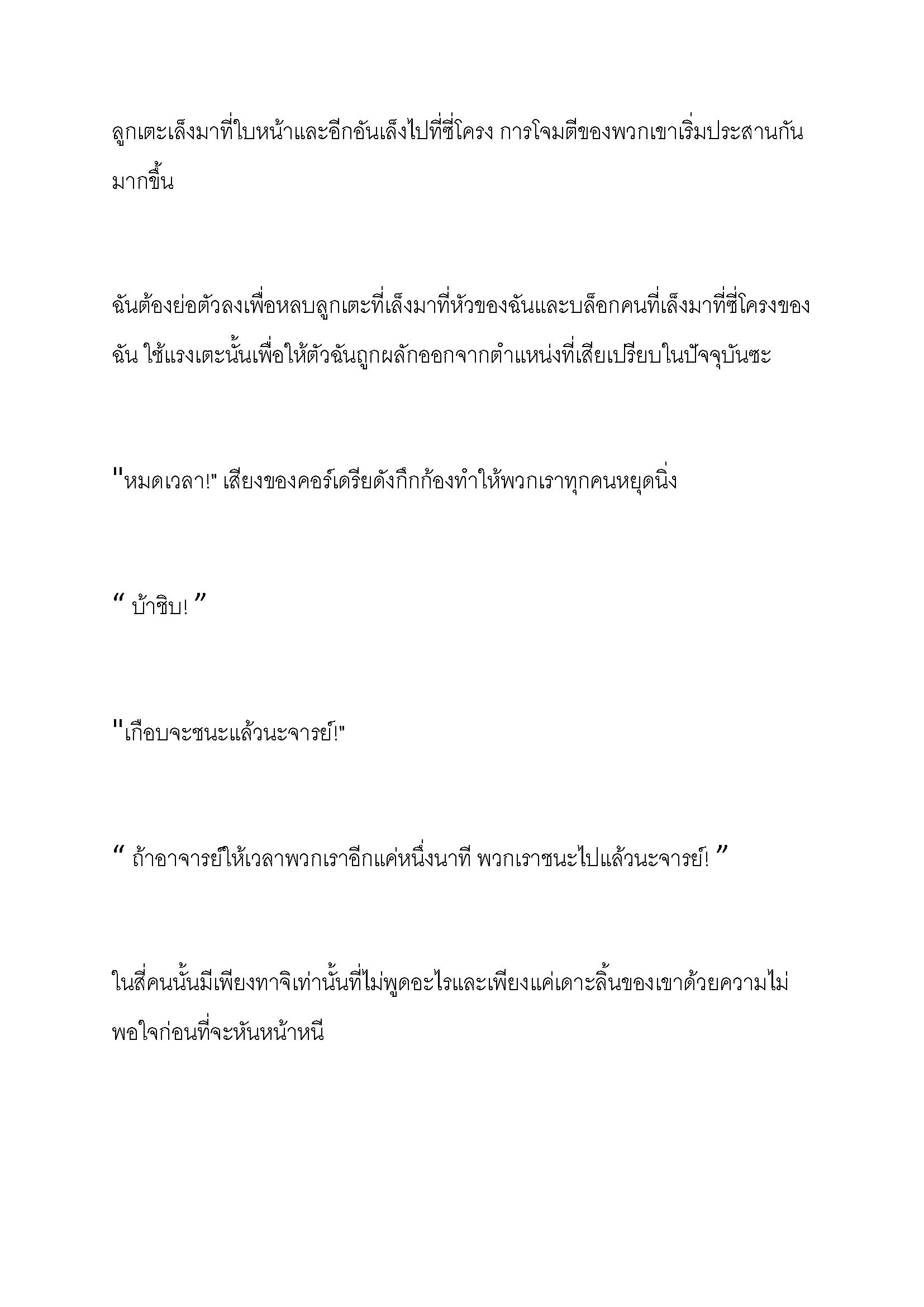 ลูกเตะเล็งมาที่ใบหน้าและอีกอันเล็งไปที่ซี่โครง การโจมตีของพวกเขาเริ่มประสานกันมากขึ้น

ฉันต้องย่อตัวลงเพื่อหลบลูกเตะที่เล็งมาที่หัวของฉันและบล็อกคนที่เล็งมาที่ซี่โครงของฉัน ใช้แรงเตะนั้นเพื่อให้ตัวฉันถูกผลักออกจากตำแหน่งที่เสียเปรียบในปัจจุบันซะ

"หมดเวลา!" เสียงของคอร์เดรียดังกึกก้องทำให้พวกเราทุกคนหยุดนิ่ง

“ บ้าชิบ! ”

"เกือบจะชนะแล้วนะจารย์!"

“ ถ้าอาจารย์ให้เวลาพวกเราอีกแค่หนึ่งนาที พวกเราชนะไปแล้วนะจารย์! ”

ในสี่คนนั้นมีเพียงทาจิเท่านั้นที่ไม่พูดอะไรและเพียงแค่เดาะลิ้นของเขาด้วยความไม่พอใจก่อนที่จะหันหน้าหนี